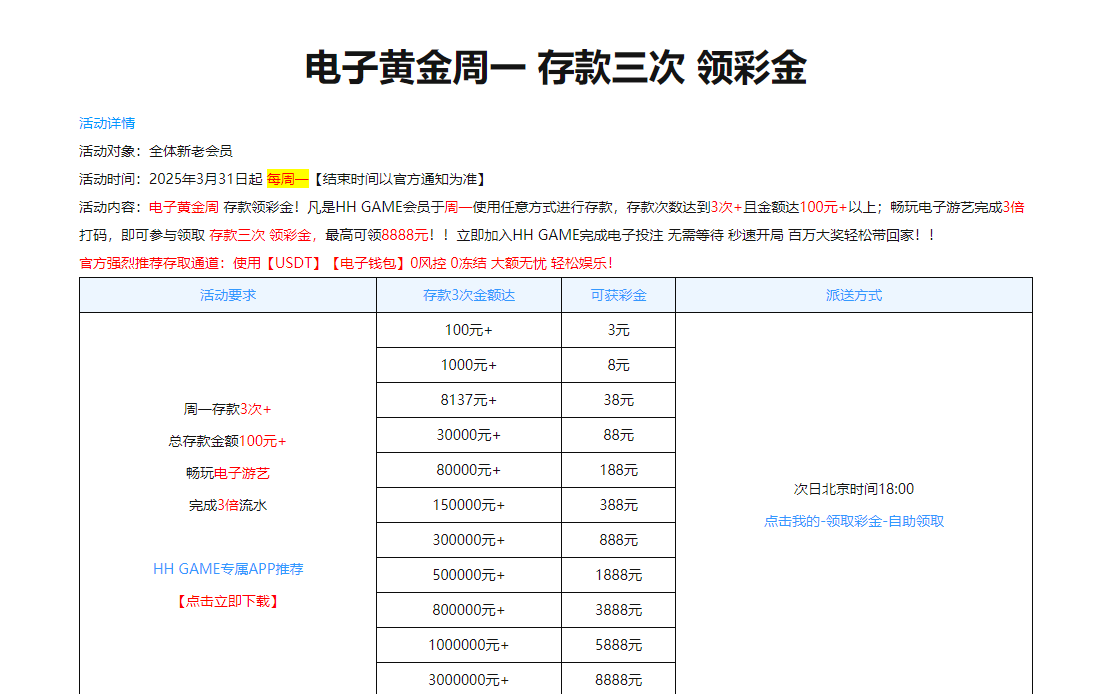 电子黄金周一 存款三次 领彩金

活动详情

活动对象：全体新老会员

活动时间：2025年3月31日起 每周一【结束时间以官方通知为准】

活动内容：电子黄金周 存款领彩金！凡是HH GAME会员于周一使用任意方式进行存款，存款次数达到3次+且金额达100元+以上；畅玩电子游艺完成3倍打码，即可参与领取 存款三次 领彩金，最高可领8888元！！立即加入HH GAME完成电子投注 无需等待 秒速开局 百万大奖轻松带回家！！

官方强烈推荐存取通道：使用【USDT】【电子钱包】0风控 0冻结 大额无忧 轻松娱乐！

| 活动要求 | 存款3次金额达 | 可获彩金 | 派送方式 |
|---|---|---|---|
| 周一存款3次+ 总存款金额100元+ 畅玩电子游艺 完成3倍流水 HH GAME专属APP推荐 【点击立即下载】 | 100元+ | 3元 | 次日北京时间18:00 点击我的-领取彩金-自助领取 |
| | 1000元+ | 8元 | |
| | 8137元+ | 38元 | |
| | 30000元+ | 88元 | |
| | 80000元+ | 188元 | |
| | 150000元+ | 388元 | |
| | 300000元+ | 888元 | |
| | 500000元+ | 1888元 | |
| | 800000元+ | 3888元 | |
| | 1000000元+ | 5888元 | |
| | 3000000元+ | 8888元 | |